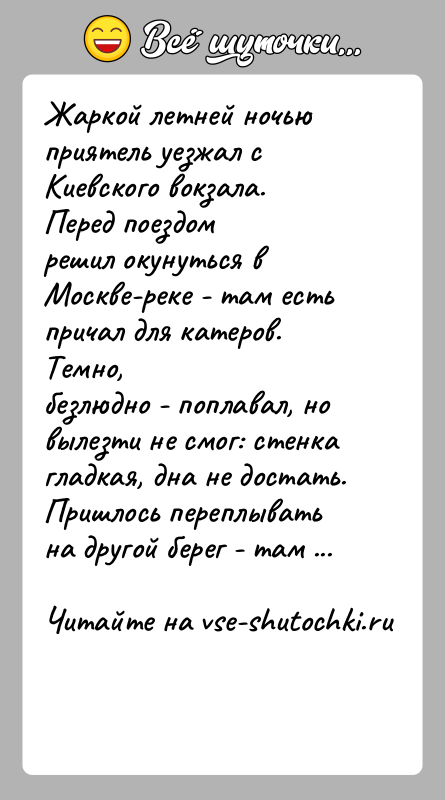 Всё шуточки...

Жаркой летней ночью приятель уезжал с Киевского вокзала. Перед поездом решил окунуться в Москве-реке - там есть причал для катеров. Темно, безлюдно - поплавал, но вылезти не смог: стенка гладкая, дна не достать. Пришлось переплывать на другой берег - там ...

Читайте на vse-shutochki.ru